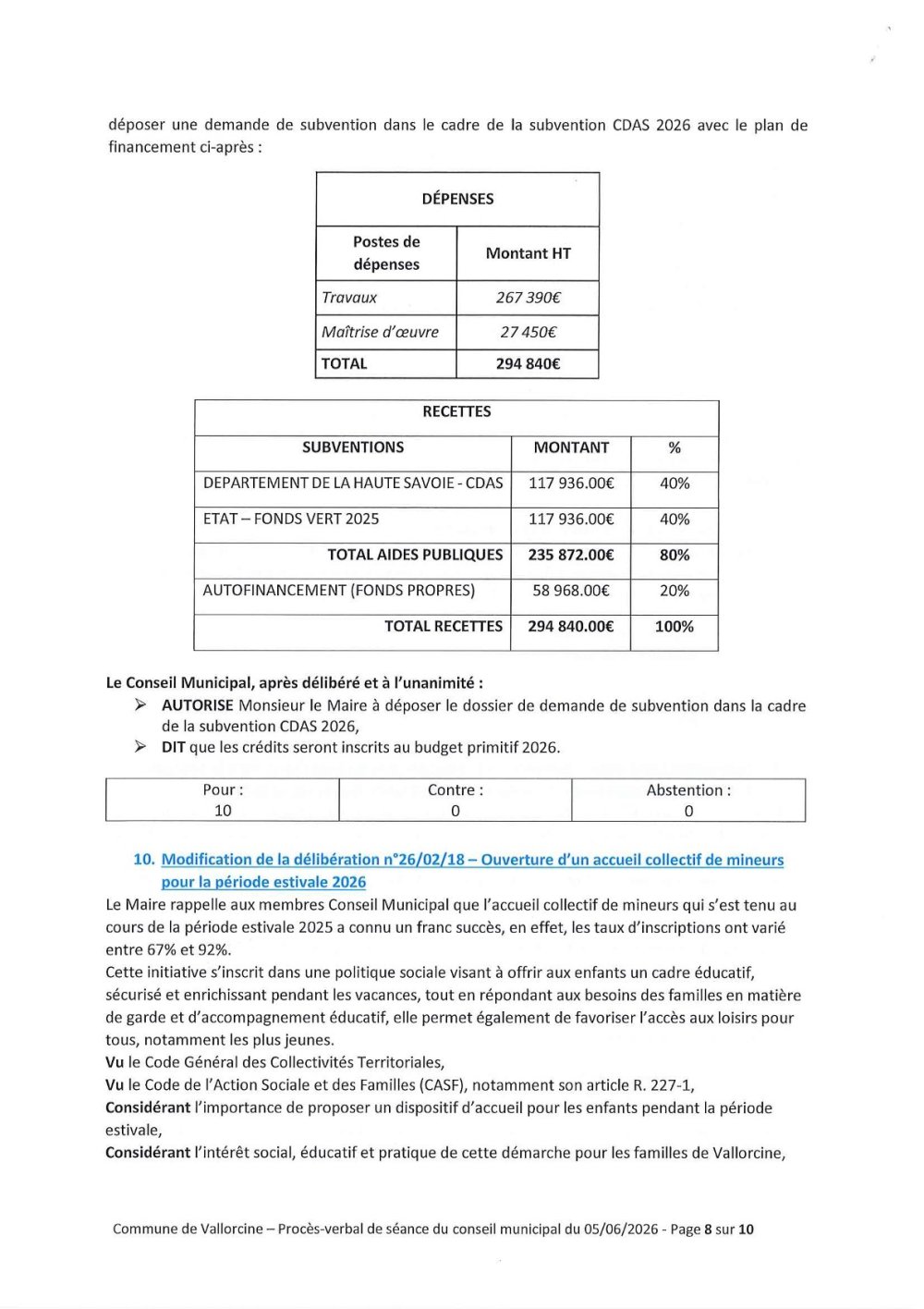 déposer une demande de subvention dans le cadre de la subvention CDAS 2026 avec le plan de financement ci-après :

| DÉPENSES | |
|---|---|
| Postes de dépenses | Montant HT |
| Travaux | 267 390€ |
| Maîtrise d'œuvre | 27 450€ |
| TOTAL | 294 840€ |

| RECETTES | | |
|---|---|---|
| SUBVENTIONS | MONTANT | % |
| DEPARTEMENT DE LA HAUTE SAVOIE - CDAS | 117 936.00€ | 40% |
| ETAT – FONDS VERT 2025 | 117 936.00€ | 40% |
| TOTAL AIDES PUBLIQUES | 235 872.00€ | 80% |
| AUTOFINANCEMENT (FONDS PROPRES) | 58 968.00€ | 20% |
| TOTAL RECETTES | 294 840.00€ | 100% |

Le Conseil Municipal, après délibéré et à l'unanimité :
➢ AUTORISE Monsieur le Maire à déposer le dossier de demande de subvention dans la cadre de la subvention CDAS 2026,
➢ DIT que les crédits seront inscrits au budget primitif 2026.

| Pour : 10 | Contre : 0 | Abstention : 0 |
|---|---|---|

10. Modification de la délibération n°26/02/18 – Ouverture d'un accueil collectif de mineurs pour la période estivale 2026
Le Maire rappelle aux membres Conseil Municipal que l'accueil collectif de mineurs qui s'est tenu au cours de la période estivale 2025 a connu un franc succès, en effet, les taux d'inscriptions ont varié entre 67% et 92%.
Cette initiative s'inscrit dans une politique sociale visant à offrir aux enfants un cadre éducatif, sécurisé et enrichissant pendant les vacances, tout en répondant aux besoins des familles en matière de garde et d'accompagnement éducatif, elle permet également de favoriser l'accès aux loisirs pour tous, notamment les plus jeunes.
Vu le Code Général des Collectivités Territoriales,
Vu le Code de l'Action Sociale et des Familles (CASF), notamment son article R. 227-1,
Considérant l'importance de proposer un dispositif d'accueil pour les enfants pendant la période estivale,
Considérant l'intérêt social, éducatif et pratique de cette démarche pour les familles de Vallorcine,

Commune de Vallorcine – Procès-verbal de séance du conseil municipal du 05/06/2026 - Page 8 sur 10